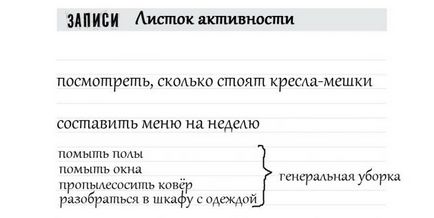 ЗАПИСИ Листок активности

посмотреть, сколько стоят кресла-мешки

составить меню на неделю

помыть полы
помыть окна
пропылесосить ковёр
разобраться в шкафу с одеждой

генеральная уборка